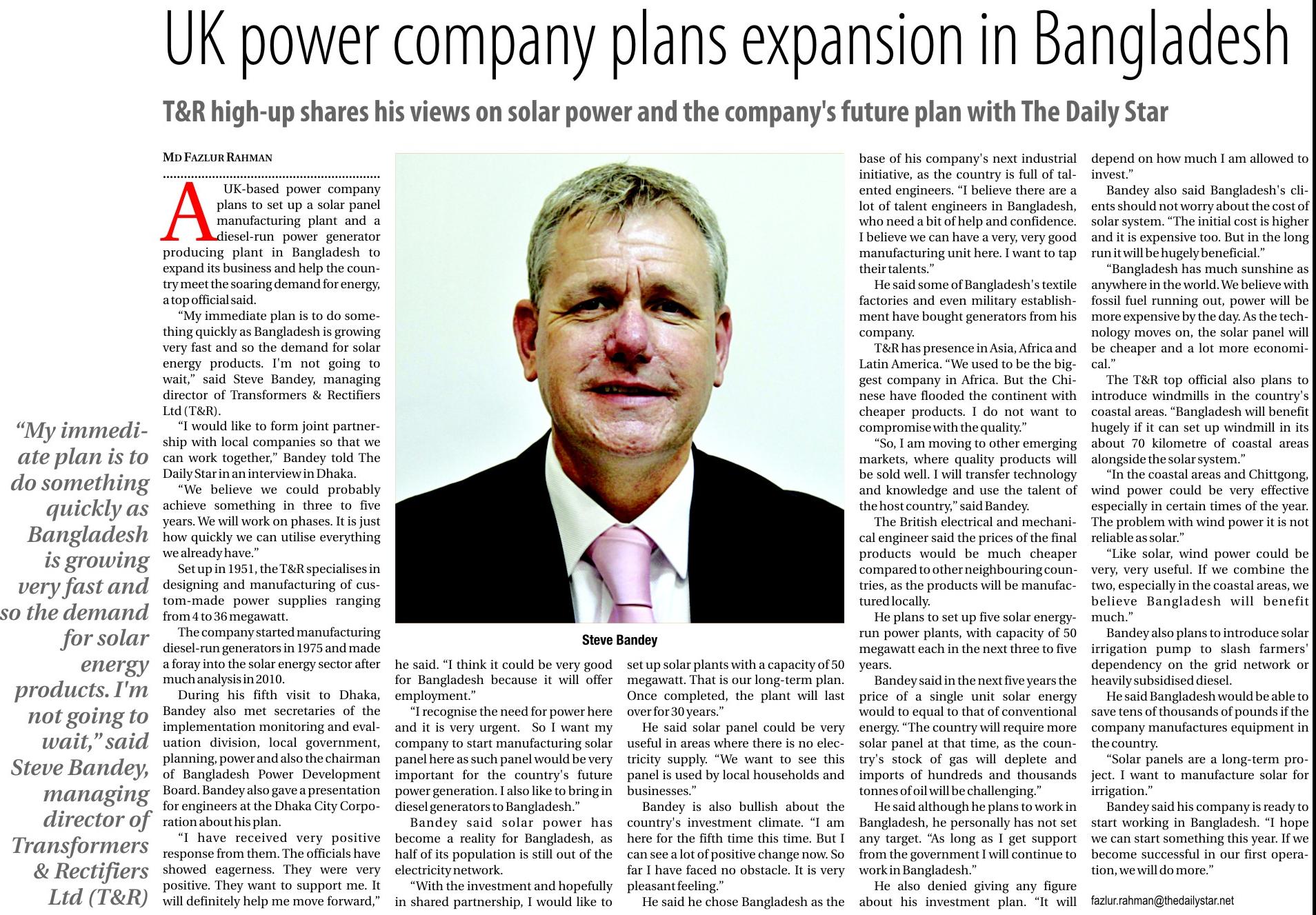 UK power company plans expansion in Bangladesh

T&R high-up shares his views on solar power and the company's future plan with The Daily Star

MD FAZLUR RAHMAN

A UK-based power company plans to set up a solar panel manufacturing plant and a diesel-run power generator producing plant in Bangladesh to expand its business and help the country meet the soaring demand for energy, a top official said.

"My immediate plan is to do something quickly as Bangladesh is growing very fast and so the demand for solar energy products. I'm not going to wait," said Steve Bandey, managing director of Transformers & Rectifiers Ltd (T&R).

"I would like to form joint partnership with local companies so that we can work together," Bandey told The Daily Star in an interview in Dhaka.

"We believe we could probably achieve something in three to five years. We will work on phases. It is just how quickly we can utilise everything we already have."

Set up in 1951, the T&R specialises in designing and manufacturing of custom-made power supplies ranging from 4 to 36 megawatt.

The company started manufacturing diesel-run generators in 1975 and made a foray into the solar energy sector after much analysis in 2010.

During his fifth visit to Dhaka, Bandey also met secretaries of the implementation monitoring and evaluation division, local government, planning, power and also the chairman of Bangladesh Power Development Board. Bandey also gave a presentation for engineers at the Dhaka City Corporation about his plan.

"I have received very positive response from them. The officials have showed eagerness. They were very positive. They want to support me. It will definitely help me move forward," he said. "I think it could be very good for Bangladesh because it will offer employment."

"I recognise the need for power here and it is very urgent. So I want my company to start manufacturing solar panel here as such panel would be very important for the country's future power generation. I also like to bring in diesel generators to Bangladesh."

Bandey said solar power has become a reality for Bangladesh, as half of its population is still out of the electricity network.

"With the investment and hopefully in shared partnership, I would like to set up solar plants with a capacity of 50 megawatt. That is our long-term plan. Once completed, the plant will last over for 30 years."

He said solar panel could be very useful in areas where there is no electricity supply. "We want to see this panel is used by local households and businesses."

Bandey is also bullish about the country's investment climate. "I am here for the fifth time this time. But I can see a lot of positive change now. So far I have faced no obstacle. It is very pleasant feeling."

He said he chose Bangladesh as the base of his company's next industrial initiative, as the country is full of talented engineers. "I believe there are a lot of talent engineers in Bangladesh, who need a bit of help and confidence. I believe we can have a very, very good manufacturing unit here. I want to tap their talents."

He said some of Bangladesh's textile factories and even military establishment have bought generators from his company.

T&R has presence in Asia, Africa and Latin America. "We used to be the biggest company in Africa. But the Chinese have flooded the continent with cheaper products. I do not want to compromise with the quality."

"So, I am moving to other emerging markets, where quality products will be sold well. I will transfer technology and knowledge and use the talent of the host country," said Bandey.

The British electrical and mechanical engineer said the prices of the final products would be much cheaper compared to other neighbouring countries, as the products will be manufactured locally.

He plans to set up five solar energy-run power plants, with capacity of 50 megawatt each in the next three to five years.

Bandey said in the next five years the price of a single unit solar energy would to equal to that of conventional energy. "The country will require more solar panel at that time, as the country's stock of gas will deplete and imports of hundreds and thousands tonnes of oil will be challenging."

He said although he plans to work in Bangladesh, he personally has not set any target. "As long as I get support from the government I will continue to work in Bangladesh."

He also denied giving any figure about his investment plan. "It will depend on how much I am allowed to invest."

Bandey also said Bangladesh's clients should not worry about the cost of solar system. "The initial cost is higher and it is expensive too. But in the long run it will be hugely beneficial."

"Bangladesh has much sunshine as anywhere in the world. We believe with fossil fuel running out, power will be more expensive by the day. As the technology moves on, the solar panel will be cheaper and a lot more economical."

The T&R top official also plans to introduce windmills in the country's coastal areas. "Bangladesh will benefit hugely if it can set up windmill in its about 70 kilometre of coastal areas alongside the solar system."

"In the coastal areas and Chittgong, wind power could be very effective especially in certain times of the year. The problem with wind power it is not reliable as solar."

"Like solar, wind power could be very, very useful. If we combine the two, especially in the coastal areas, we believe Bangladesh will benefit much."

Bandey also plans to introduce solar irrigation pump to slash farmers' dependency on the grid network or heavily subsidised diesel.

He said Bangladesh would be able to save tens of thousands of pounds if the company manufactures equipment in the country.

"Solar panels are a long-term project. I want to manufacture solar for irrigation."

Bandey said his company is ready to start working in Bangladesh. "I hope we can start something this year. If we become successful in our first operation, we will do more."

fazlur.rahman@thedailystar.net

Steve Bandey

"My immediate plan is to do something quickly as Bangladesh is growing very fast and so the demand for solar energy products. I'm not going to wait," said Steve Bandey, managing director of Transformers & Rectifiers Ltd (T&R)